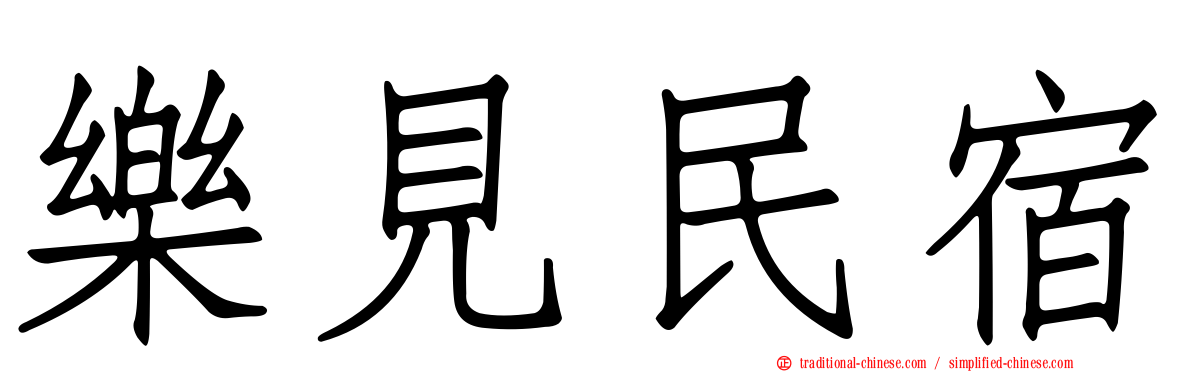 樂見民宿

traditional-chinese.com / simplified-chinese.com